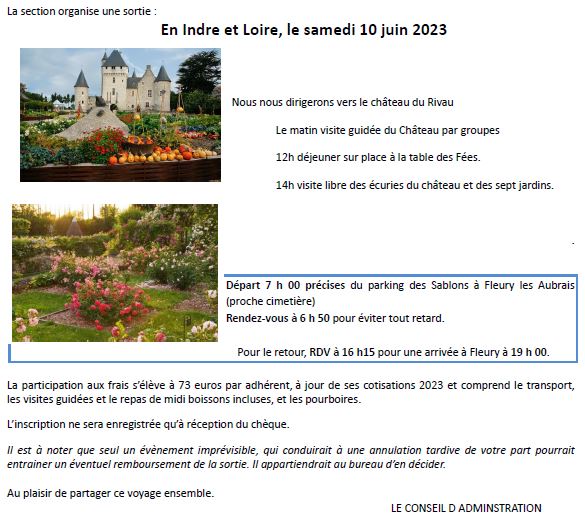 La section organise une sortie :

En Indre et Loire, le samedi 10 juin 2023

Nous nous dirigerons vers le château du Rivau

Le matin visite guidée du Château par groupes

12h déjeuner sur place à la table des Fées.

14h visite libre des écuries du château et des sept jardins.

Départ 7 h 00 précises du parking des Sablons à Fleury les Aubrais (proche cimetière)

Rendez-vous à 6 h 50 pour éviter tout retard.

Pour le retour, RDV à 16 h15 pour une arrivée à Fleury à 19 h 00.

La participation aux frais s'élève à 73 euros par adhérent, à jour de ses cotisations 2023 et comprend le transport, les visites guidées et le repas de midi boissons incluses, et les pourboires.

L'inscription ne sera enregistrée qu'à réception du chèque.

Il est à noter que seul un évènement imprévisible, qui conduirait à une annulation tardive de votre part pourrait entrainer un éventuel remboursement de la sortie. Il appartiendrait au bureau d'en décider.

Au plaisir de partager ce voyage ensemble.

LE CONSEIL D ADMINSTRATION